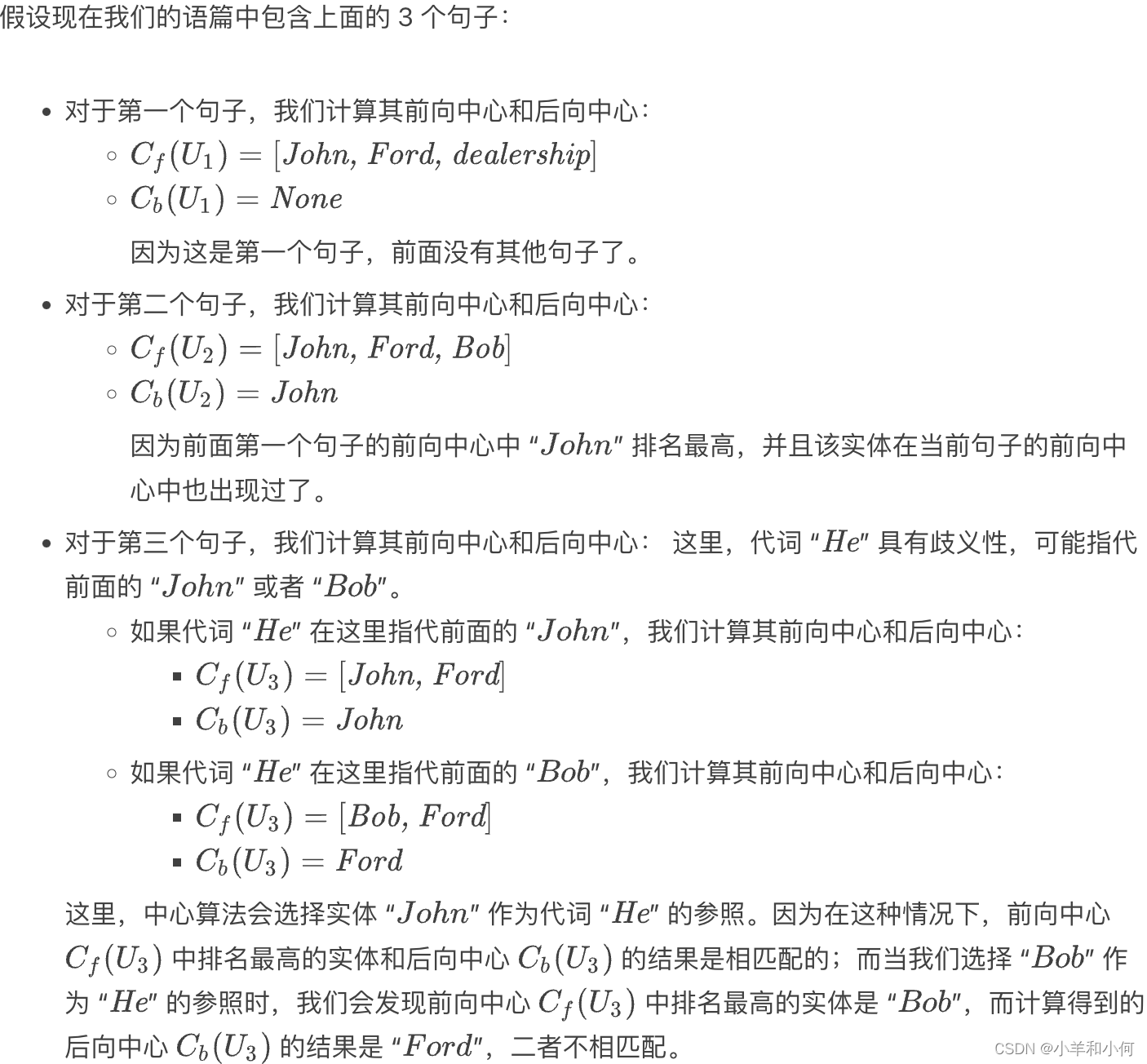 假设现在我们的语篇中包含上面的 3 个句子：

- 对于第一个句子，我们计算其前向中心和后向中心：
  - $C_f(U_1) = [John, Ford, dealership]$
  - $C_b(U_1) = None$

  因为这是第一个句子，前面没有其他句子了。
- 对于第二个句子，我们计算其前向中心和后向中心：
  - $C_f(U_2) = [John, Ford, Bob]$
  - $C_b(U_2) = John$

  因为前面第一个句子的前向中心中 “$John$” 排名最高，并且该实体在当前句子的前向中心中也出现过了。
- 对于第三个句子，我们计算其前向中心和后向中心： 这里，代词 “$He$” 具有歧义性，可能指代前面的 “$John$” 或者 “$Bob$”。
  - 如果代词 “$He$” 在这里指代前面的 “$John$”，我们计算其前向中心和后向中心：
    - $C_f(U_3) = [John, Ford]$
    - $C_b(U_3) = John$
  - 如果代词 “$He$” 在这里指代前面的 “$Bob$”，我们计算其前向中心和后向中心：
    - $C_f(U_3) = [Bob, Ford]$
    - $C_b(U_3) = Ford$

  这里，中心算法会选择实体 “$John$” 作为代词 “$He$” 的参照。因为在这种情况下，前向中心 $C_f(U_3)$ 中排名最高的实体和后向中心 $C_b(U_3)$ 的结果是相匹配的；而当我们选择 “$Bob$” 作为 “$He$” 的参照时，我们会发现前向中心 $C_f(U_3)$ 中排名最高的实体是 “$Bob$”，而计算得到的后向中心 $C_b(U_3)$ 的结果是 “$Ford$”，二者不相匹配。

CSDN @小羊和小何